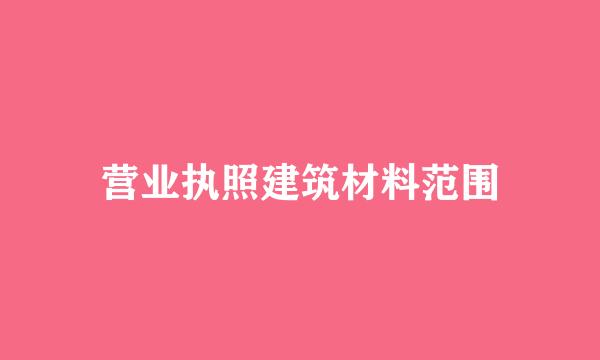 营业执照建筑材料范围